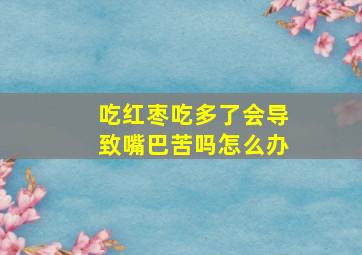 吃红枣吃多了会导致嘴巴苦吗怎么办